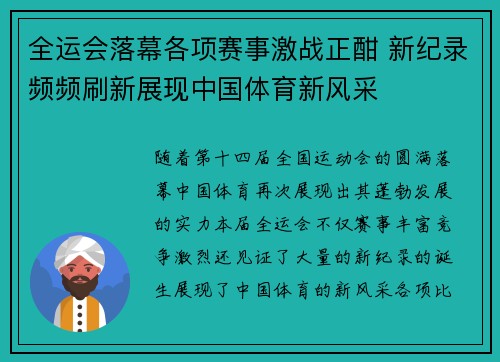 全运会落幕各项赛事激战正酣 新纪录频频刷新展现中国体育新风采

随着第十四届全国运动会的圆满落幕中国体育再次展现出其蓬勃发展的实力本届全运会不仅赛事丰富竞争激烈还见证了大量的新纪录的诞生展现了中国体育的新风采各项比